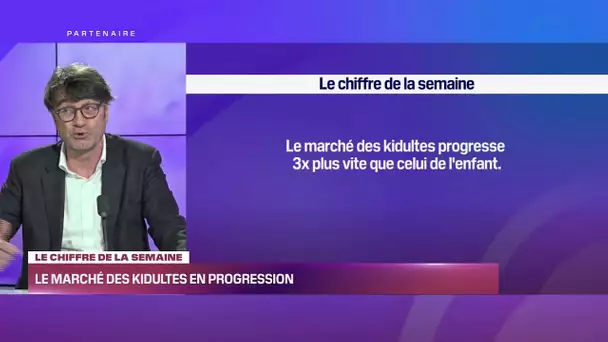 PARTENAIRE

Le chiffre de la semaine

Le marché des kidultes progresse 3x plus vite que celui de l'enfant.

LE CHIFFRE DE LA SEMAINE

LE MARCHÉ DES KIDULTES EN PROGRESSION